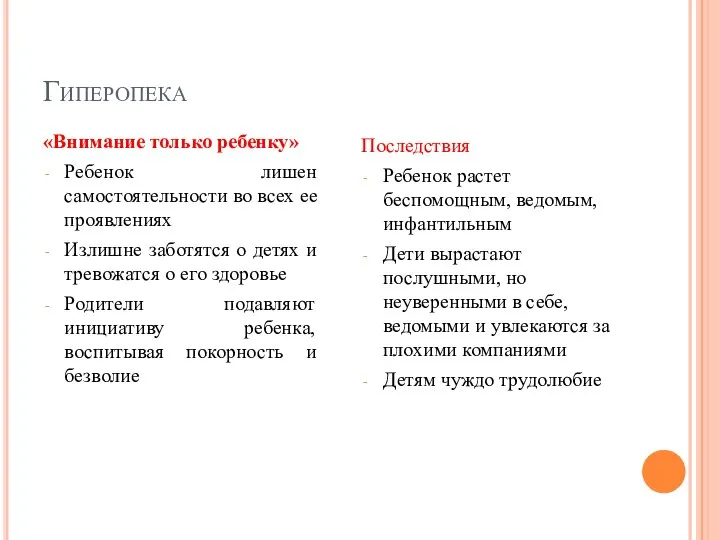 Гиперопека

«Внимание только ребенку»

- Ребенок лишен самостоятельности во всех ее проявлениях
- Излишне заботятся о детях и тревожатся о его здоровье
- Родители подавляют инициативу ребенка, воспитывая покорность и безволие

Последствия

- Ребенок растет беспомощным, ведомым, инфантильным
- Дети вырастают послушными, но неуверенными в себе, ведомыми и увлекаются за плохими компаниями
- Детям чуждо трудолюбие